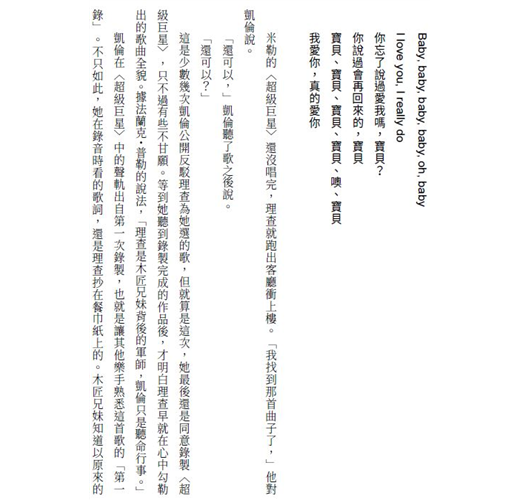 Baby, baby, baby, baby, oh, baby
I love you, I really do
你忘了說過愛我嗎，寶貝？
你說過會再回來的，寶貝
寶貝、寶貝、寶貝、寶貝、噢、寶貝
我愛你，真的愛你

米勒的〈超級巨星〉還沒唱完，理查就跑出客廳衝上樓。「我找到那首曲子了，」他對凱倫說。

「還可以，」凱倫聽了歌之後說。

「還可以？」

這是少數幾次凱倫公開反駁理查為她選的歌，但就算是這次，她最後還是同意錄製〈超級巨星〉，只不過有些不甘願。等到她聽到錄製完成的作品後，才明白理查早就在心中勾勒出的歌曲全貌。據法蘭克・普勒的說法，「理查是木匠兄妹背後的軍師，凱倫只是聽命行事。」

凱倫在〈超級巨星〉中的聲軌出自第一次錄製，也就是讓其他樂手熟悉這首歌的「第一錄」。不只如此，她在錄音時看的歌詞，還是理查抄在餐巾紙上的。木匠兄妹知道以原來的